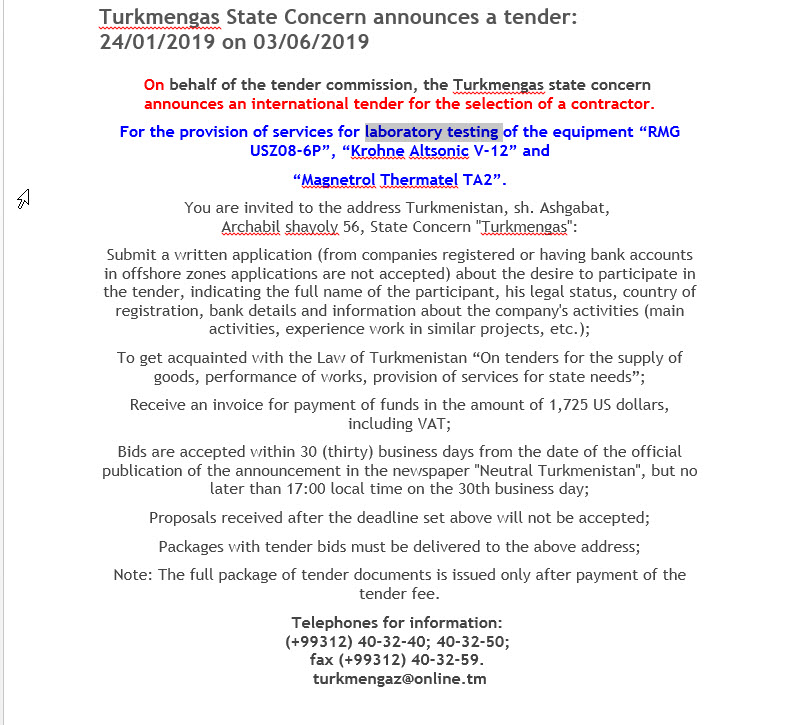 Turkmengas State Concern announces a tender: 24/01/2019 on 03/06/2019

On behalf of the tender commission, the Turkmengas state concern announces an international tender for the selection of a contractor.

For the provision of services for laboratory testing of the equipment “RMG USZ08-6P”, “Krohne Altsonic V-12” and

“Magnetrol Thermatel TA2”.

You are invited to the address Turkmenistan, sh. Ashgabat, Archabil shayoly 56, State Concern "Turkmengas":

Submit a written application (from companies registered or having bank accounts in offshore zones applications are not accepted) about the desire to participate in the tender, indicating the full name of the participant, his legal status, country of registration, bank details and information about the company's activities (main activities, experience work in similar projects, etc.);

To get acquainted with the Law of Turkmenistan “On tenders for the supply of goods, performance of works, provision of services for state needs”;

Receive an invoice for payment of funds in the amount of 1,725 US dollars, including VAT;

Bids are accepted within 30 (thirty) business days from the date of the official publication of the announcement in the newspaper "Neutral Turkmenistan", but no later than 17:00 local time on the 30th business day;

Proposals received after the deadline set above will not be accepted;

Packages with tender bids must be delivered to the above address;

Note: The full package of tender documents is issued only after payment of the tender fee.

Telephones for information:
(+99312) 40-32-40; 40-32-50;
fax (+99312) 40-32-59.
turkmengaz@online.tm